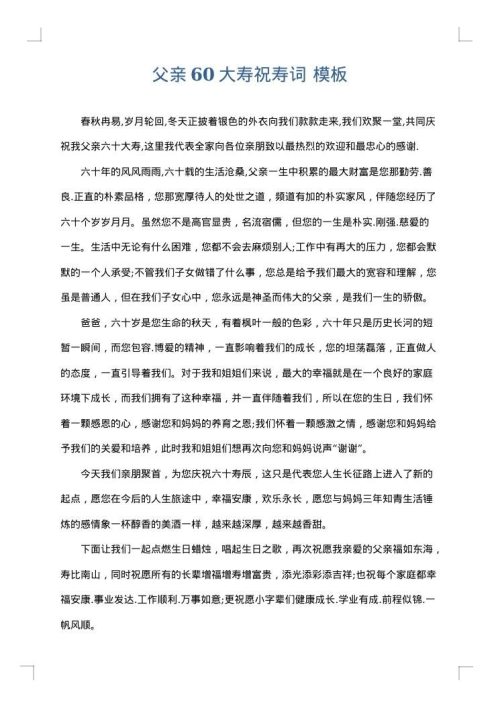 父亲 60 大寿祝寿词 模板

春秋冉易,岁月轮回,冬天正披着银色的外衣向我们款款走来,我们欢聚一堂,共同庆祝我父亲六十大寿,这里我代表全家向各位亲朋致以最热烈的欢迎和最忠心的感谢.

六十年的风风雨雨,六十载的生活沧桑,父亲一生中积累的最大财富是您那勤劳.善良.正直的朴素品格，您那宽厚待人的处世之道，频道有加的朴实家风，伴随您经历了六十个岁岁月月。虽然您不是高官显贵，名流宿儒，但您的一生是朴实.刚强.慈爱的一生。生活中无论有什么困难，您都不会去麻烦别人;工作中有再大的压力，您都会默默的一个人承受;不管我们子女做错了什么事，您总是给予我们最大的宽容和理解，您虽是普通人，但在我们子女心中，您永远是神圣而伟大的父亲，是我们一生的骄傲。

爸爸，六十岁是您生命的秋天，有着枫叶一般的色彩，六十年只是历史长河的短暂一瞬间，而您包容.博爱的精神，一直影响着我们的成长，您的坦荡磊落，正直做人的态度，一直引导着我们。对于我和姐姐们来说，最大的幸福就是在一个良好的家庭环境下成长，而我们拥有了这种幸福，并一直伴随着我们，所以在您的生日，我们怀着一颗感恩的心，感谢您和妈妈的养育之恩;我们怀着一颗感激之情，感谢您和妈妈给予我们的关爱和培养，此时我和姐姐们想再次向您和妈妈说声“谢谢”。

今天我们亲朋聚首，为您庆祝六十寿辰，这只是代表您人生长征路上进入了新的起点，愿您在今后的人生旅途中，幸福安康，欢乐永长，愿您与妈妈三年知青生活锤炼的感情象一杯醇香的美酒一样，越来越深厚，越来越香甜。

下面让我们一起点燃生日蜡烛，唱起生日之歌，再次祝愿我亲爱的父亲福如东海，寿比南山，同时祝愿所有的长辈增福增寿增富贵，添光添彩添吉祥;也祝每个家庭都幸福安康.事业发达.工作顺利.万事如意;更祝愿小字辈们健康成长.学业有成.前程似锦.一帆风顺。